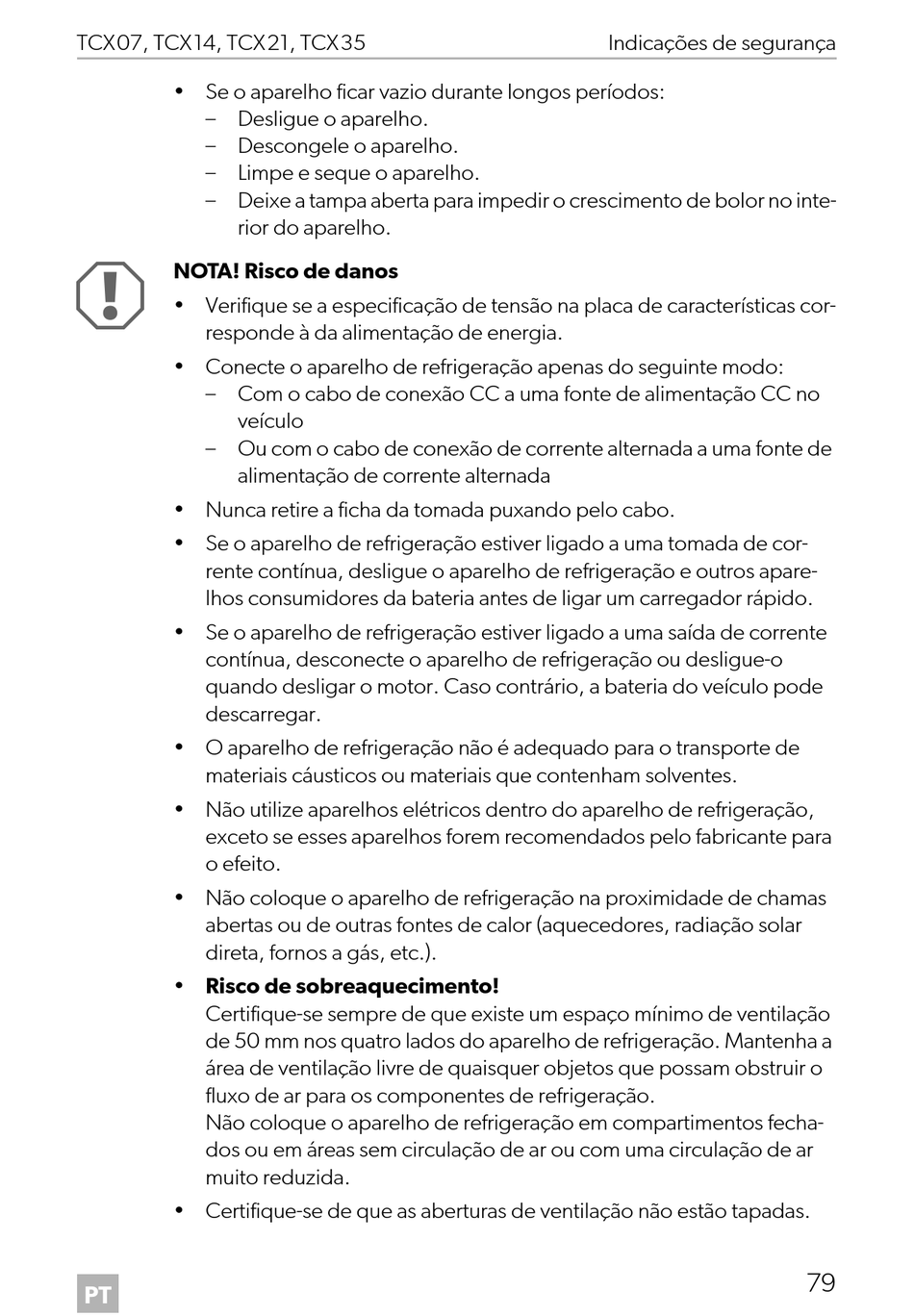 TCX07, TCX14, TCX21, TCX35 Indicações de segurança

• Se o aparelho ficar vazio durante longos períodos:
– Desligue o aparelho.
– Descongele o aparelho.
– Limpe e seque o aparelho.
– Deixe a tampa aberta para impedir o crescimento de bolor no interior do aparelho.

NOTA! Risco de danos

• Verifique se a especificação de tensão na placa de características corresponde à da alimentação de energia.

• Conecte o aparelho de refrigeração apenas do seguinte modo:
– Com o cabo de conexão CC a uma fonte de alimentação CC no veículo
– Ou com o cabo de conexão de corrente alternada a uma fonte de alimentação de corrente alternada

• Nunca retire a ficha da tomada puxando pelo cabo.

• Se o aparelho de refrigeração estiver ligado a uma tomada de corrente contínua, desligue o aparelho de refrigeração e outros aparelhos consumidores da bateria antes de ligar um carregador rápido.

• Se o aparelho de refrigeração estiver ligado a uma saída de corrente contínua, desconecte o aparelho de refrigeração ou desligue-o quando desligar o motor. Caso contrário, a bateria do veículo pode descarregar.

• O aparelho de refrigeração não é adequado para o transporte de materiais cáusticos ou materiais que contenham solventes.

• Não utilize aparelhos elétricos dentro do aparelho de refrigeração, exceto se esses aparelhos forem recomendados pelo fabricante para o efeito.

• Não coloque o aparelho de refrigeração na proximidade de chamas abertas ou de outras fontes de calor (aquecedores, radiação solar direta, fornos a gás, etc.).

• Risco de sobreaquecimento!
Certifique-se sempre de que existe um espaço mínimo de ventilação de 50 mm nos quatro lados do aparelho de refrigeração. Mantenha a área de ventilação livre de quaisquer objetos que possam obstruir o fluxo de ar para os componentes de refrigeração.
Não coloque o aparelho de refrigeração em compartimentos fechados ou em áreas sem circulação de ar ou com uma circulação de ar muito reduzida.

• Certifique-se de que as aberturas de ventilação não estão tapadas.

PT 79